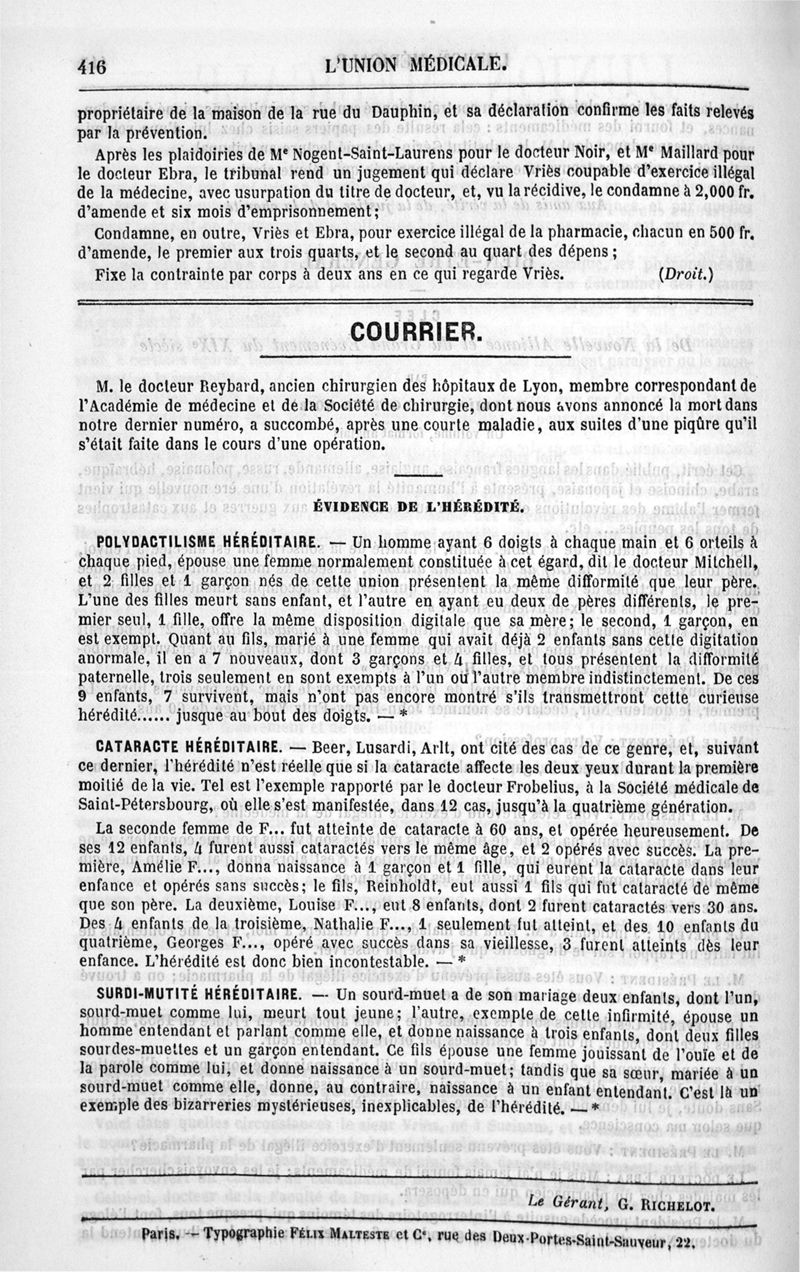 416 L'UNION MÉDICALE.

propriétaire de la maison de la rue du Dauphin, et sa déclaration confirme les faits relevés par la prévention.

Après les plaidoiries de Me Nogent-Saint-Laurens pour le docteur Noir, et Me Maillard pour le docteur Ebra, le tribunal rend un jugement qui déclare Vriès coupable d'exercice illégal de la médecine, avec usurpation du titre de docteur, et, vu la récidive, le condamne à 2,000 fr. d'amende et six mois d'emprisonnement;

Condamne, en outre, Vriès et Ebra, pour exercice illégal de la pharmacie, chacun en 500 fr. d'amende, le premier aux trois quarts, et le second au quart des dépens;

Fixe la contrainte par corps à deux ans en ce qui regarde Vriès. (Droit.)

COURRIER.

M. le docteur Reybard, ancien chirurgien des hôpitaux de Lyon, membre correspondant de l'Académie de médecine et de la Société de chirurgie, dont nous avons annoncé la mort dans notre dernier numéro, a succombé, après une courte maladie, aux suites d'une piqûre qu'il s'était faite dans le cours d'une opération.

ÉVIDENCE DE L'HÉRÉDITÉ.

POLYDACTILISME HÉRÉDITAIRE. — Un homme ayant 6 doigts à chaque main et 6 orteils à chaque pied, épouse une femme normalement constituée à cet égard, dit le docteur Mitchell, et 2 filles et 1 garçon nés de cette union présentent la même difformité que leur père. L'une des filles meurt sans enfant, et l'autre en ayant eu deux de pères différents, le premier seul, 1 fille, offre la même disposition digitale que sa mère; le second, 1 garçon, en est exempt. Quant au fils, marié à une femme qui avait déjà 2 enfants sans cette digitation anormale, il en a 7 nouveaux, dont 3 garçons et 4 filles, et tous présentent la difformité paternelle, trois seulement en sont exempts à l'un ou l'autre membre indistinctement. De ces 9 enfants, 7 survivent, mais n'ont pas encore montré s'ils transmettront cette curieuse hérédité...... jusque au bout des doigts. — *

CATARACTE HÉRÉDITAIRE. — Beer, Lusardi, Arlt, ont cité des cas de ce genre, et, suivant ce dernier, l'hérédité n'est réelle que si la cataracte affecte les deux yeux durant la première moitié de la vie. Tel est l'exemple rapporté par le docteur Frobelius, à la Société médicale de Saint-Pétersbourg, où elle s'est manifestée, dans 12 cas, jusqu'à la quatrième génération.

La seconde femme de F... fut atteinte de cataracte à 60 ans, et opérée heureusement. De ses 12 enfants, 4 furent aussi cataractés vers le même âge, et 2 opérés avec succès. La première, Amélie F..., donna naissance à 1 garçon et 1 fille, qui eurent la cataracte dans leur enfance et opérés sans succès; le fils, Reinholdt, eut aussi 1 fils qui fut cataracté de même que son père. La deuxième, Louise F..., eut 8 enfants, dont 2 furent cataractés vers 30 ans. Des 4 enfants de la troisième, Nathalie F..., 1 seulement fut atteint, et des 10 enfants du quatrième, Georges F..., opéré avec succès dans sa vieillesse, 3 furent atteints dès leur enfance. L'hérédité est donc bien incontestable. — *

SURDI-MUTITÉ HÉRÉDITAIRE. — Un sourd-muet a de son mariage deux enfants, dont l'un, sourd-muet comme lui, meurt tout jeune; l'autre, exempte de cette infirmité, épouse un homme entendant et parlant comme elle, et donne naissance à trois enfants, dont deux filles sourdes-muettes et un garçon entendant. Ce fils épouse une femme jouissant de l'ouïe et de la parole comme lui, et donne naissance à un sourd-muet; tandis que sa sœur, mariée à un sourd-muet comme elle, donne, au contraire, naissance à un enfant entendant. C'est là un exemple des bizarreries mystérieuses, inexplicables, de l'hérédité. — *

Le Gérant, G. RICHELOT.

Paris. — Typographie FÉLIX MALTESTE et Ce, rue des Deux-Portes-Saint-Sauveur, 22.